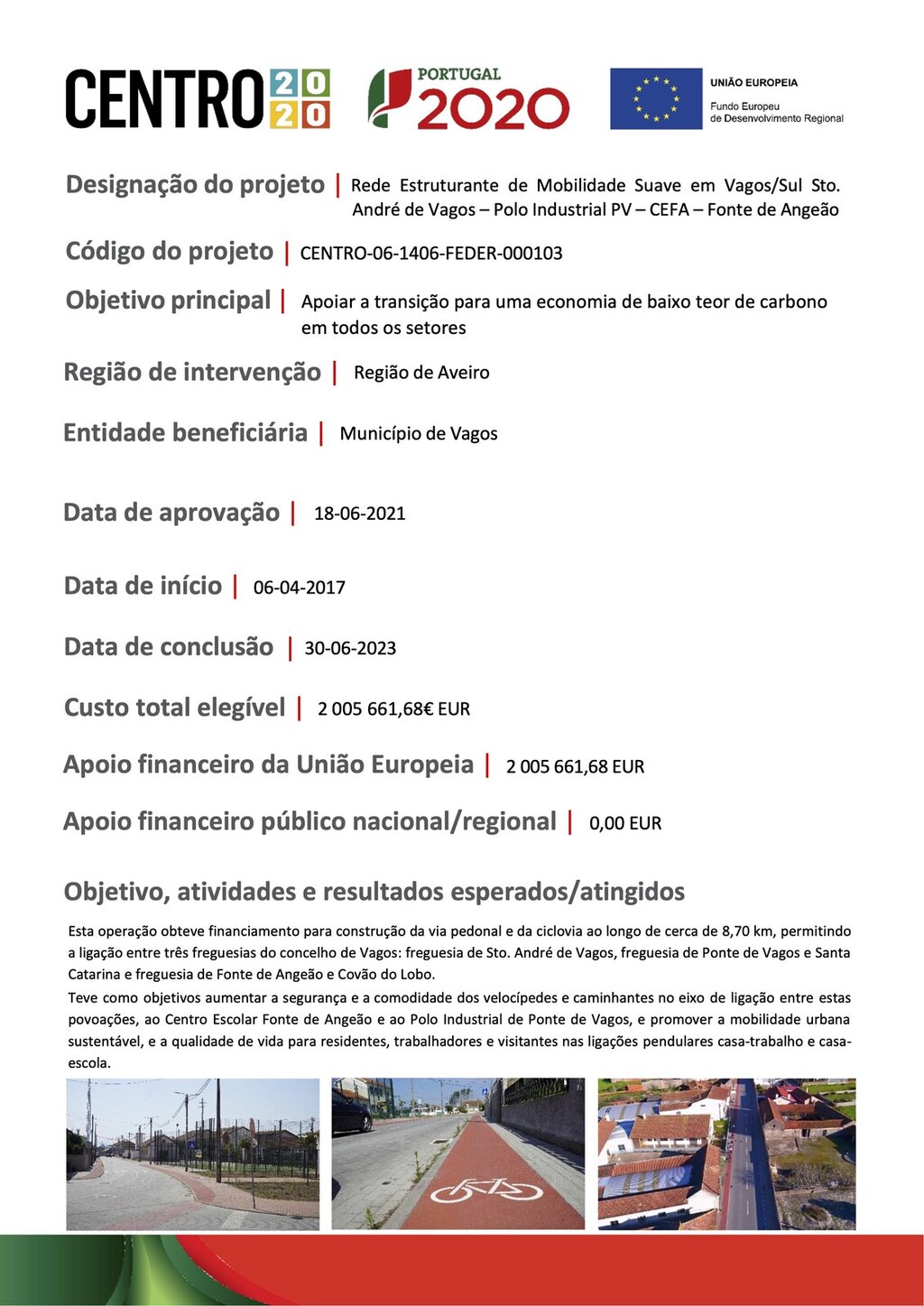 CENTRO 2020

PORTUGAL 2020

UNIÃO EUROPEIA
Fundo Europeu de Desenvolvimento Regional

Designação do projeto | Rede Estruturante de Mobilidade Suave em Vagos/Sul Sto. André de Vagos – Polo Industrial PV – CEFA – Fonte de Angeão

Código do projeto | CENTRO-06-1406-FEDER-000103

Objetivo principal | Apoiar a transição para uma economia de baixo teor de carbono em todos os setores

Região de intervenção | Região de Aveiro

Entidade beneficiária | Município de Vagos

Data de aprovação | 18-06-2021

Data de início | 06-04-2017

Data de conclusão | 30-06-2023

Custo total elegível | 2 005 661,68€ EUR

Apoio financeiro da União Europeia | 2 005 661,68 EUR

Apoio financeiro público nacional/regional | 0,00 EUR

Objetivo, atividades e resultados esperados/atingidos

Esta operação obteve financiamento para construção da via pedonal e da ciclovia ao longo de cerca de 8,70 km, permitindo a ligação entre três freguesias do concelho de Vagos: freguesia de Sto. André de Vagos, freguesia de Ponte de Vagos e Santa Catarina e freguesia de Fonte de Angeão e Covão do Lobo.

Teve como objetivos aumentar a segurança e a comodidade dos velocípedes e caminhantes no eixo de ligação entre estas povoações, ao Centro Escolar Fonte de Angeão e ao Polo Industrial de Ponte de Vagos, e promover a mobilidade urbana sustentável, e a qualidade de vida para residentes, trabalhadores e visitantes nas ligações pendulares casa-trabalho e casa-escola.